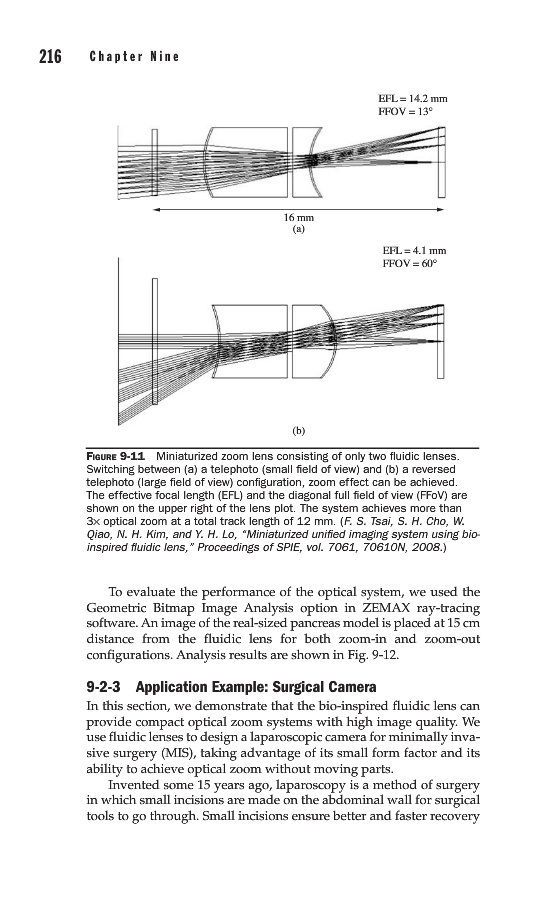 216 Chapter Nine

EFL = 14.2 mm
FFOV = 13°

16 mm
(a)

EFL = 4.1 mm
FFOV = 60°

(b)

FIGURE 9-11 Miniaturized zoom lens consisting of only two fluidic lenses. Switching between (a) a telephoto (small field of view) and (b) a reversed telephoto (large field of view) configuration, zoom effect can be achieved. The effective focal length (EFL) and the diagonal full field of view (FFoV) are shown on the upper right of the lens plot. The system achieves more than 3× optical zoom at a total track length of 12 mm. (F. S. Tsai, S. H. Cho, W. Qiao, N. H. Kim, and Y. H. Lo, "Miniaturized unified imaging system using bio-inspired fluidic lens," Proceedings of SPIE, vol. 7061, 70610N, 2008.)

To evaluate the performance of the optical system, we used the Geometric Bitmap Image Analysis option in ZEMAX ray-tracing software. An image of the real-sized pancreas model is placed at 15 cm distance from the fluidic lens for both zoom-in and zoom-out configurations. Analysis results are shown in Fig. 9-12.

9-2-3 Application Example: Surgical Camera

In this section, we demonstrate that the bio-inspired fluidic lens can provide compact optical zoom systems with high image quality. We use fluidic lenses to design a laparoscopic camera for minimally invasive surgery (MIS), taking advantage of its small form factor and its ability to achieve optical zoom without moving parts.

Invented some 15 years ago, laparoscopy is a method of surgery in which small incisions are made on the abdominal wall for surgical tools to go through. Small incisions ensure better and faster recovery